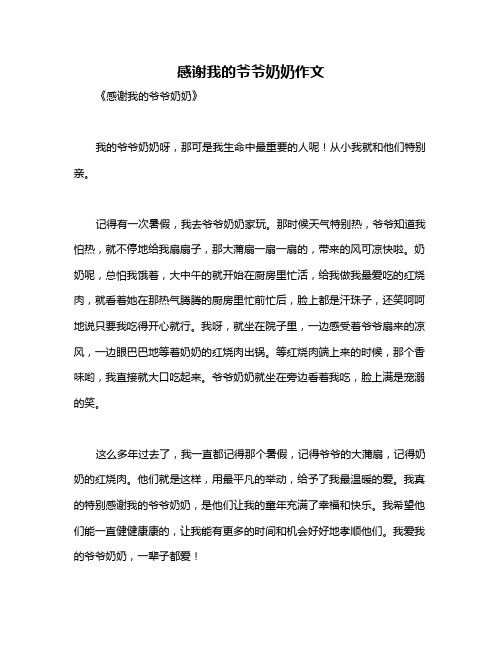 感谢我的爷爷奶奶作文

《感谢我的爷爷奶奶》

我的爷爷奶奶呀，那可是我生命中最重要的人呢！从小我就和他们特别亲。

记得有一次暑假，我去爷爷奶奶家玩。那时候天气特别热，爷爷知道我怕热，就不停地给我扇扇子，那大蒲扇一扇一扇的，带来的风可凉快啦。奶奶呢，总怕我饿着，大中午的就开始在厨房里忙活，给我做我最爱吃的红烧肉，就看着她在那热气腾腾的厨房里忙前忙后，脸上都是汗珠子，还笑呵呵地说只要我吃得开心就行。我呀，就坐在院子里，一边感受着爷爷扇来的凉风，一边眼巴巴地等着奶奶的红烧肉出锅。等红烧肉端上来的时候，那个香味哟，我直接就大口吃起来。爷爷奶奶就坐在旁边看着我吃，脸上满是宠溺的笑。

这么多年过去了，我一直都记得那个暑假，记得爷爷的大蒲扇，记得奶奶的红烧肉。他们就是这样，用最平凡的举动，给予了我最温暖的爱。我真的特别感谢我的爷爷奶奶，是他们让我的童年充满了幸福和快乐。我希望他们能一直健健康康的，让我能有更多的时间和机会好好地孝顺他们。我爱我的爷爷奶奶，一辈子都爱！